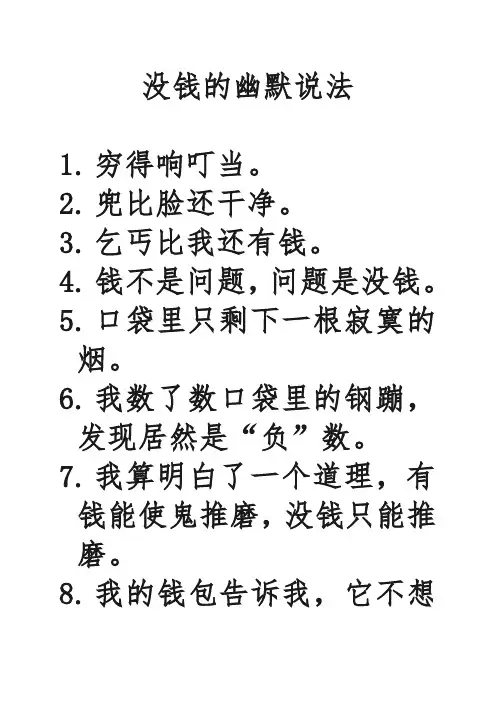 没钱的幽默说法

1. 穷得响叮当。
2. 兜比脸还干净。
3. 乞丐比我还有钱。
4. 钱不是问题，问题是没钱。
5. 口袋里只剩下一根寂寞的烟。
6. 我数了数口袋里的钢蹦，发现居然是“负”数。
7. 我算明白了一个道理，有钱能使鬼推磨，没钱只能推磨。
8. 我的钱包告诉我，它不想